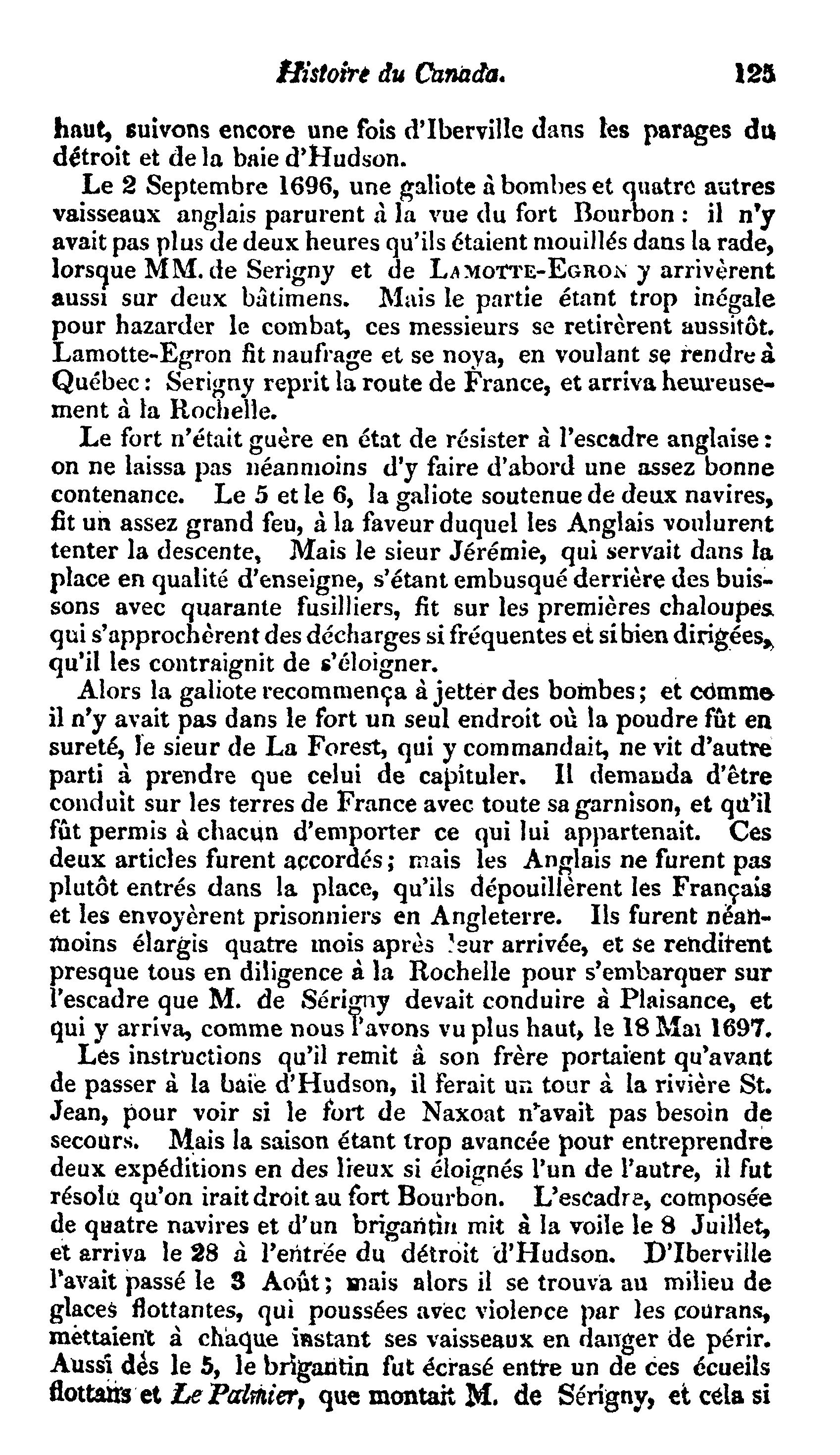 Histoire du Canada. 125

haut, suivons encore une fois d'Iberville dans les parages du détroit et de la baie d'Hudson.

Le 2 Septembre 1696, une galiote à bombes et quatre autres vaisseaux anglais parurent à la vue du fort Bourbon : il n'y avait pas plus de deux heures qu'ils étaient mouillés dans la rade, lorsque MM. de Serigny et de LAMOTTE-EGRON y arrivèrent aussi sur deux bâtimens. Mais le partie étant trop inégale pour hazarder le combat, ces messieurs se retirèrent aussitôt. Lamotte-Egron fit naufrage et se noya, en voulant se rendre à Québec : Serigny reprit la route de France, et arriva heureusement à la Rochelle.

Le fort n'était guère en état de résister à l'escadre anglaise : on ne laissa pas néanmoins d'y faire d'abord une assez bonne contenance. Le 5 et le 6, la galiote soutenue de deux navires, fit un assez grand feu, à la faveur duquel les Anglais voulurent tenter la descente, Mais le sieur Jérémie, qui servait dans la place en qualité d'enseigne, s'étant embusqué derrière des buissons avec quarante fusilliers, fit sur les premières chaloupes qui s'approchèrent des décharges si fréquentes et si bien dirigées, qu'il les contraignit de s'éloigner.

Alors la galiote recommença à jetter des bombes ; et comme il n'y avait pas dans le fort un seul endroit où la poudre fût en sureté, le sieur de La Forest, qui y commandait, ne vit d'autre parti à prendre que celui de capituler. Il demanda d'être conduit sur les terres de France avec toute sa garnison, et qu'il fût permis à chacun d'emporter ce qui lui appartenait. Ces deux articles furent accordés ; mais les Anglais ne furent pas plutôt entrés dans la place, qu'ils dépouillèrent les Français et les envoyèrent prisonniers en Angleterre. Ils furent néanmoins élargis quatre mois après leur arrivée, et se rendirent presque tous en diligence à la Rochelle pour s'embarquer sur l'escadre que M. de Sérigny devait conduire à Plaisance, et qui y arriva, comme nous l'avons vu plus haut, le 18 Mai 1697.

Les instructions qu'il remit à son frère portaient qu'avant de passer à la baie d'Hudson, il ferait un tour à la rivière St. Jean, pour voir si le fort de Naxoat n'avait pas besoin de secours. Mais la saison étant trop avancée pour entreprendre deux expéditions en des lieux si éloignés l'un de l'autre, il fut résolu qu'on irait droit au fort Bourbon. L'escadre, composée de quatre navires et d'un brigantin mit à la voile le 8 Juillet, et arriva le 28 à l'entrée du détroit d'Hudson. D'Iberville l'avait passé le 3 Août ; mais alors il se trouva au milieu de glaces flottantes, qui poussées avec violence par les courans, mettaient à chaque instant ses vaisseaux en danger de périr. Aussi dès le 5, le brigantin fut écrasé entre un de ces écueils flottans et Le Palmier, que montait M. de Sérigny, et cela si